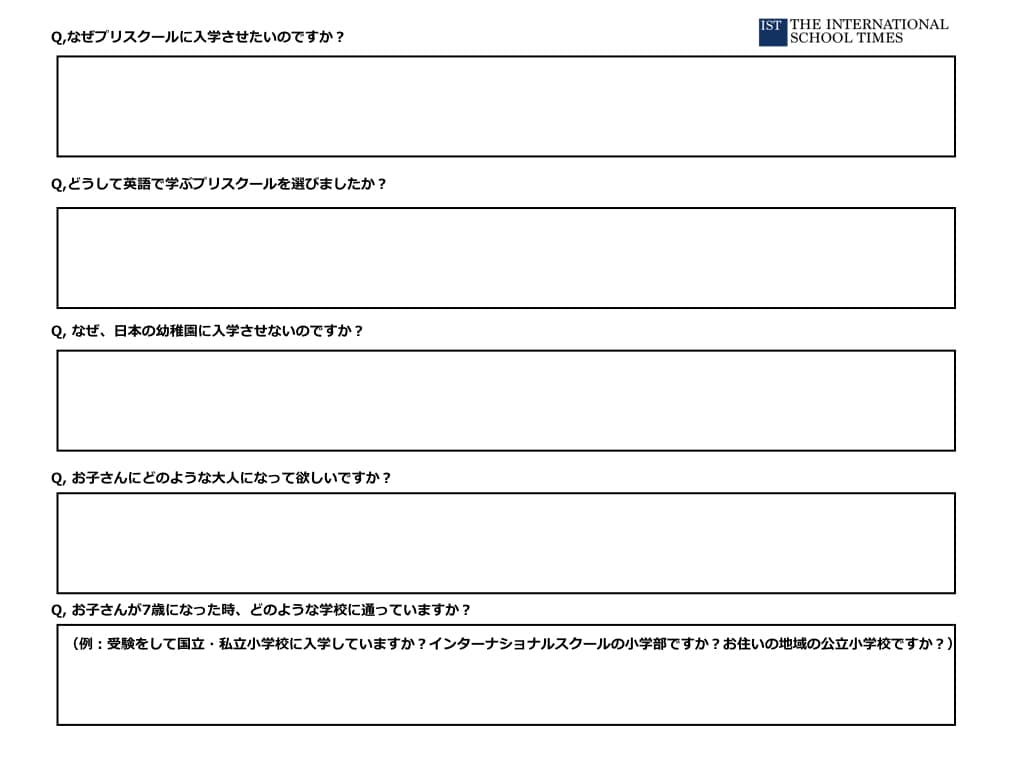 IST THE INTERNATIONAL SCHOOL TIMES

Q,なぜプリスクールに入学させたいのですか？

Q,どうして英語で学ぶプリスクールを選びましたか？

Q, なぜ、日本の幼稚園に入学させないのですか？

Q, お子さんにどのような大人になって欲しいですか？

Q, お子さんが7歳になった時、どのような学校に通っていますか？

（例：受験をして国立・私立小学校に入学していますか？インターナショナルスクールの小学部ですか？お住いの地域の公立小学校ですか？）